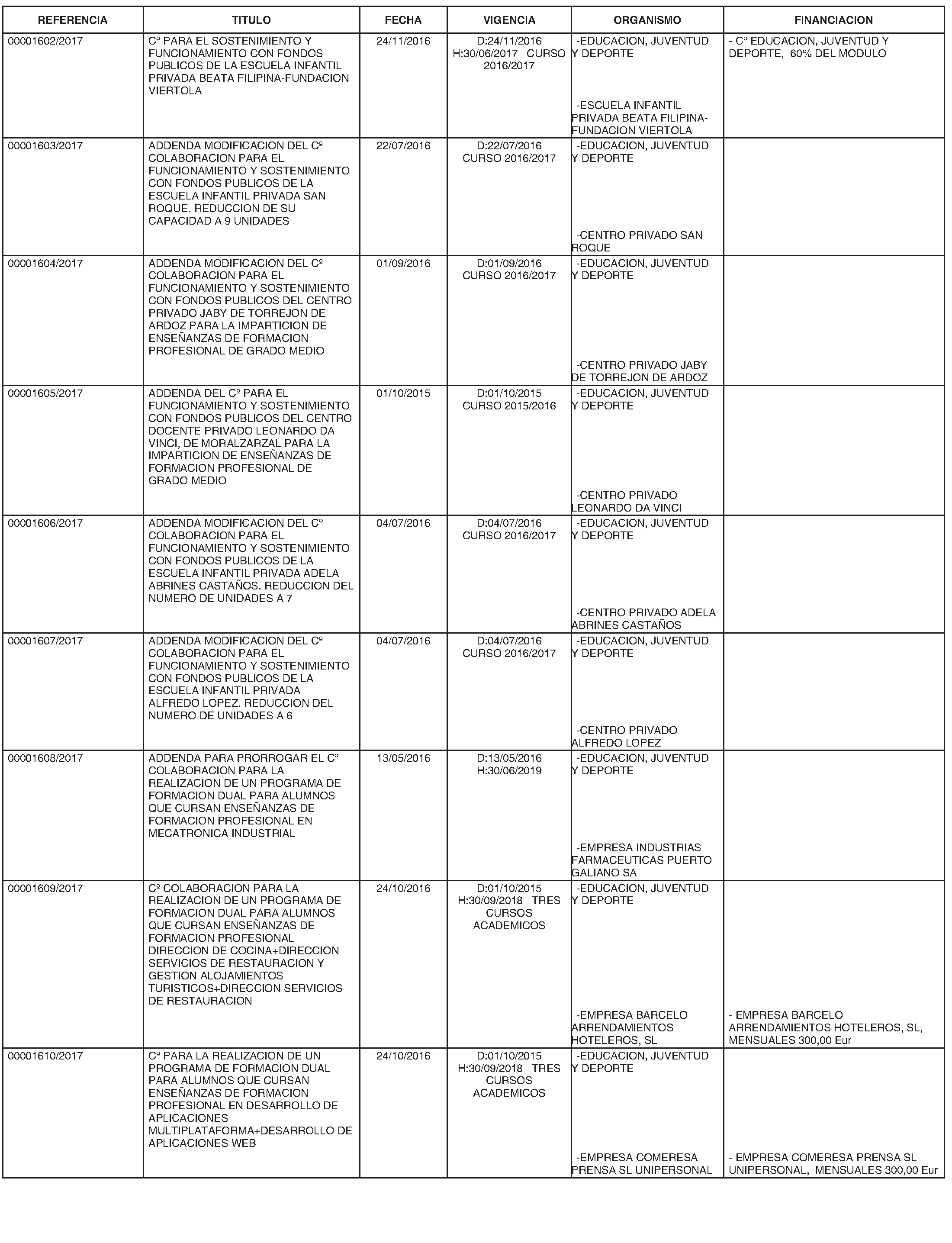 | REFERENCIA | TITULO | FECHA | VIGENCIA | ORGANISMO | FINANCIACION |
|---|---|---|---|---|---|
| 00001602/2017 | Cº PARA EL SOSTENIMIENTO Y FUNCIONAMIENTO CON FONDOS PUBLICOS DE LA ESCUELA INFANTIL PRIVADA BEATA FILIPINA-FUNDACION VIERTOLA | 24/11/2016 | D:24/11/2016 H:30/06/2017 CURSO 2016/2017 | -EDUCACION, JUVENTUD Y DEPORTE -ESCUELA INFANTIL PRIVADA BEATA FILIPINA-FUNDACION VIERTOLA | - Cº EDUCACION, JUVENTUD Y DEPORTE, 60% DEL MODULO |
| 00001603/2017 | ADDENDA MODIFICACION DEL Cº COLABORACION PARA EL FUNCIONAMIENTO Y SOSTENIMIENTO CON FONDOS PUBLICOS DE LA ESCUELA INFANTIL PRIVADA SAN ROQUE. REDUCCION DE SU CAPACIDAD A 9 UNIDADES | 22/07/2016 | D:22/07/2016 CURSO 2016/2017 | -EDUCACION, JUVENTUD Y DEPORTE -CENTRO PRIVADO SAN ROQUE | |
| 00001604/2017 | ADDENDA MODIFICACION DEL Cº COLABORACION PARA EL FUNCIONAMIENTO Y SOSTENIMIENTO CON FONDOS PUBLICOS DEL CENTRO PRIVADO JABY DE TORREJON DE ARDOZ PARA LA IMPARTICION DE ENSEÑANZAS DE FORMACION PROFESIONAL DE GRADO MEDIO | 01/09/2016 | D:01/09/2016 CURSO 2016/2017 | -EDUCACION, JUVENTUD Y DEPORTE -CENTRO PRIVADO JABY DE TORREJON DE ARDOZ | |
| 00001605/2017 | ADDENDA DEL Cº PARA EL FUNCIONAMIENTO Y SOSTENIMIENTO CON FONDOS PUBLICOS DEL CENTRO DOCENTE PRIVADO LEONARDO DA VINCI, DE MORALZARZAL PARA LA IMPARTICION DE ENSEÑANZAS DE FORMACION PROFESIONAL DE GRADO MEDIO | 01/10/2015 | D:01/10/2015 CURSO 2015/2016 | -EDUCACION, JUVENTUD Y DEPORTE -CENTRO PRIVADO LEONARDO DA VINCI | |
| 00001606/2017 | ADDENDA MODIFICACION DEL Cº COLABORACION PARA EL FUNCIONAMIENTO Y SOSTENIMIENTO CON FONDOS PUBLICOS DE LA ESCUELA INFANTIL PRIVADA ADELA ABRINES CASTAÑOS. REDUCCION DEL NUMERO DE UNIDADES A 7 | 04/07/2016 | D:04/07/2016 CURSO 2016/2017 | -EDUCACION, JUVENTUD Y DEPORTE -CENTRO PRIVADO ADELA ABRINES CASTAÑOS | |
| 00001607/2017 | ADDENDA MODIFICACION DEL Cº COLABORACION PARA EL FUNCIONAMIENTO Y SOSTENIMIENTO CON FONDOS PUBLICOS DE LA ESCUELA INFANTIL PRIVADA ALFREDO LOPEZ. REDUCCION DEL NUMERO DE UNIDADES A 6 | 04/07/2016 | D:04/07/2016 CURSO 2016/2017 | -EDUCACION, JUVENTUD Y DEPORTE -CENTRO PRIVADO ALFREDO LOPEZ | |
| 00001608/2017 | ADDENDA PARA PRORROGAR EL Cº COLABORACION PARA LA REALIZACION DE UN PROGRAMA DE FORMACION DUAL PARA ALUMNOS QUE CURSAN ENSEÑANZAS DE FORMACION PROFESIONAL EN MECATRONICA INDUSTRIAL | 13/05/2016 | D:13/05/2016 H:30/06/2019 | -EDUCACION, JUVENTUD Y DEPORTE -EMPRESA INDUSTRIAS FARMACEUTICAS PUERTO GALIANO SA | |
| 00001609/2017 | Cº COLABORACION PARA LA REALIZACION DE UN PROGRAMA DE FORMACION DUAL PARA ALUMNOS QUE CURSAN ENSEÑANZAS DE FORMACION PROFESIONAL DIRECCION DE COCINA+DIRECCION SERVICIOS DE RESTAURACION Y GESTION ALOJAMIENTOS TURISTICOS+DIRECCION SERVICIOS DE RESTAURACION | 24/10/2016 | D:01/10/2015 H:30/09/2018 TRES CURSOS ACADEMICOS | -EDUCACION, JUVENTUD Y DEPORTE -EMPRESA BARCELO ARRENDAMIENTOS HOTELEROS, SL | - EMPRESA BARCELO ARRENDAMIENTOS HOTELEROS, SL, MENSUALES 300,00 Eur |
| 00001610/2017 | Cº PARA LA REALIZACION DE UN PROGRAMA DE FORMACION DUAL PARA ALUMNOS QUE CURSAN ENSEÑANZAS DE FORMACION PROFESIONAL EN DESARROLLO DE APLICACIONES MULTIPLATAFORMA+DESARROLLO DE APLICACIONES WEB | 24/10/2016 | D:01/10/2015 H:30/09/2018 TRES CURSOS ACADEMICOS | -EDUCACION, JUVENTUD Y DEPORTE -EMPRESA COMERESA PRENSA SL UNIPERSONAL | - EMPRESA COMERESA PRENSA SL UNIPERSONAL, MENSUALES 300,00 Eur |